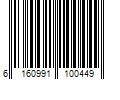 6 160991 100449